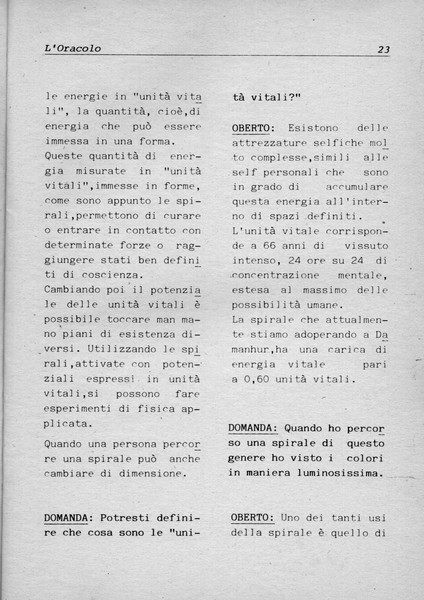 L'Oracolo 23

le energie in "unità vitali", la quantità, cioè,di energia che può essere immessa in una forma.
Queste quantità di energia misurate in "unità vitali",immesse in forme, come sono appunto le spirali,permettono di curare o entrare in contatto con determinate forze o raggiungere stati ben definiti di coscienza.
Cambiando poi il potenziale delle unità vitali è possibile toccare man mano piani di esistenza diversi. Utilizzando le spirali,attivate con potenziali espressi in unità vitali,si possono fare esperimenti di fisica applicata.
Quando una persona percorre una spirale può anche cambiare di dimensione.

DOMANDA: Potresti definire che cosa sono le "unità vitali?"

OBERTO: Esistono delle attrezzature selfiche molto complesse,simili alle self personali che sono in grado di accumulare questa energia all'interno di spazi definiti.
L'unità vitale corrisponde a 66 anni di vissuto intenso, 24 ore su 24 di concentrazione mentale, estesa al massimo delle possibilità umane.
La spirale che attualmente stiamo adoperando a Damanhur,ha una carica di energia vitale pari a 0,60 unità vitali.

DOMANDA: Quando ho percorso una spirale di questo genere ho visto i colori in maniera luminosissima.

OBERTO: Uno dei tanti usi della spirale è quello di